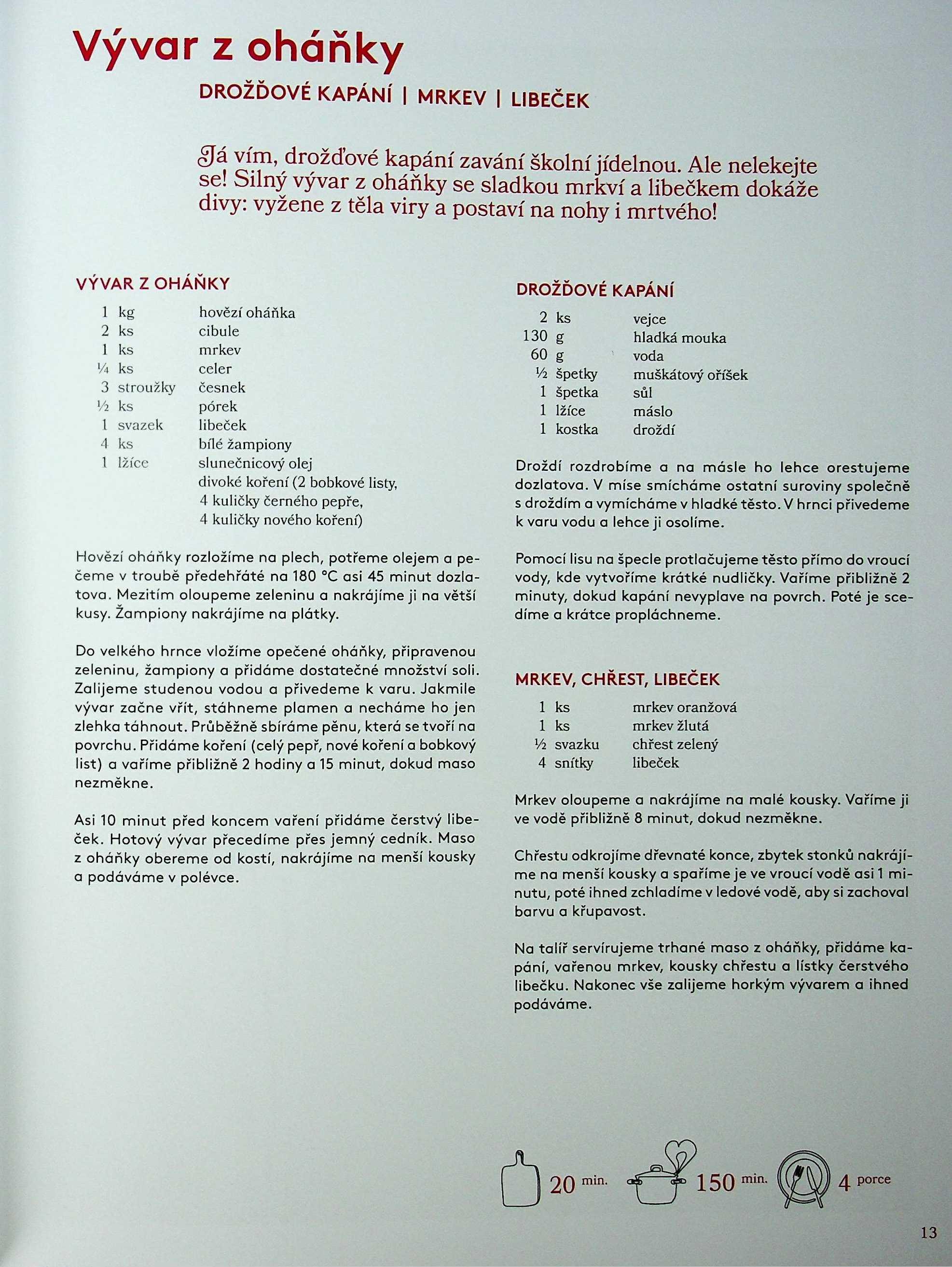 Vývar z oháňky

DROŽĎOVÉ KAPÁNÍ | MRKEV | LIBEČEK

Já vím, drožďové kapání zavání školní jídelnou. Ale nelekejte se! Silný vývar z oháňky se sladkou mrkví a libečkem dokáže divy: vyžene z těla viry a postaví na nohy i mrtvého!

VÝVAR Z OHÁŇKY

| | | |
|---|---|---|
| 1 | kg | hovězí oháňka |
| 2 | ks | cibule |
| 1 | ks | mrkev |
| ¼ | ks | celer |
| 3 | stroužky | česnek |
| ½ | ks | pórek |
| 1 | svazek | libeček |
| 4 | ks | bílé žampiony |
| 1 | lžíce | slunečnicový olej |
| | | divoké koření (2 bobkové listy, 4 kuličky černého pepře, 4 kuličky nového koření) |

Hovězí oháňky rozložíme na plech, potřeme olejem a pečeme v troubě předehřáté na 180 °C asi 45 minut dozlatova. Mezitím oloupeme zeleninu a nakrájíme ji na větší kusy. Žampiony nakrájíme na plátky.

Do velkého hrnce vložíme opečené oháňky, připravenou zeleninu, žampiony a přidáme dostatečné množství soli. Zalijeme studenou vodou a přivedeme k varu. Jakmile vývar začne vřít, stáhneme plamen a necháme ho jen zlehka táhnout. Průběžně sbíráme pěnu, která se tvoří na povrchu. Přidáme koření (celý pepř, nové koření a bobkový list) a vaříme přibližně 2 hodiny a 15 minut, dokud maso nezměkne.

Asi 10 minut před koncem vaření přidáme čerstvý libeček. Hotový vývar přecedíme přes jemný cedník. Maso z oháňky obereme od kostí, nakrájíme na menší kousky a podáváme v polévce.

DROŽĎOVÉ KAPÁNÍ

| | | |
|---|---|---|
| 2 | ks | vejce |
| 130 | g | hladká mouka |
| 60 | g | voda |
| ½ | špetky | muškátový oříšek |
| 1 | špetka | sůl |
| 1 | lžíce | máslo |
| 1 | kostka | droždí |

Droždí rozdrobíme a na másle ho lehce orestujeme dozlatova. V míse smícháme ostatní suroviny společně s droždím a vymícháme v hladké těsto. V hrnci přivedeme k varu vodu a lehce ji osolíme.

Pomocí lisu na špecle protlačujeme těsto přímo do vroucí vody, kde vytvoříme krátké nudličky. Vaříme přibližně 2 minuty, dokud kapání nevyplave na povrch. Poté je scedíme a krátce propláchneme.

MRKEV, CHŘEST, LIBEČEK

| | | |
|---|---|---|
| 1 | ks | mrkev oranžová |
| 1 | ks | mrkev žlutá |
| ½ | svazku | chřest zelený |
| 4 | snítky | libeček |

Mrkev oloupeme a nakrájíme na malé kousky. Vaříme ji ve vodě přibližně 8 minut, dokud nezměkne.

Chřestu odkrojíme dřevnaté konce, zbytek stonků nakrájíme na menší kousky a spaříme je ve vroucí vodě asi 1 minutu, poté ihned zchladíme v ledové vodě, aby si zachoval barvu a křupavost.

Na talíř servírujeme trhané maso z oháňky, přidáme kapání, vařenou mrkev, kousky chřestu a lístky čerstvého libečku. Nakonec vše zalijeme horkým vývarem a ihned podáváme.

20 min. 150 min. 4 porce

13